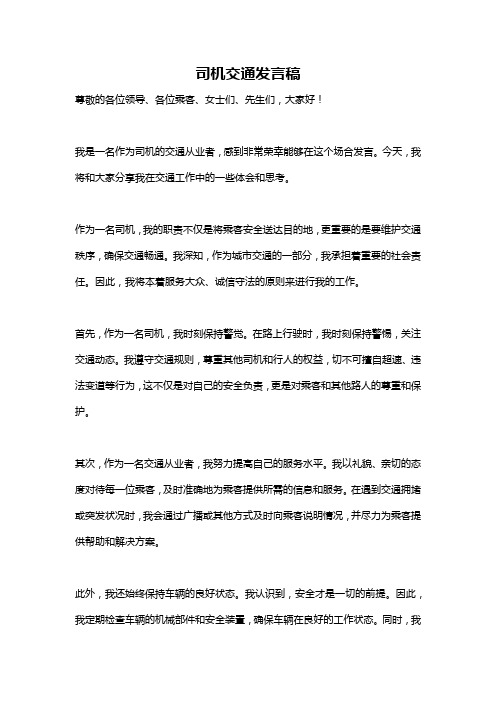 司机交通发言稿

尊敬的各位领导、各位乘客、女士们、先生们，大家好！

我是一名作为司机的交通从业者，感到非常荣幸能够在这个场合发言。今天，我将和大家分享我在交通工作中的一些体会和思考。

作为一名司机，我的职责不仅是将乘客安全送达目的地，更重要的是要维护交通秩序，确保交通畅通。我深知，作为城市交通的一部分，我承担着重要的社会责任。因此，我将本着服务大众、诚信守法的原则来进行我的工作。

首先，作为一名司机，我时刻保持警觉。在路上行驶时，我时刻保持警惕，关注交通动态。我遵守交通规则，尊重其他司机和行人的权益，切不可擅自超速、违法变道等行为，这不仅是对自己的安全负责，更是对乘客和其他路人的尊重和保护。

其次，作为一名交通从业者，我努力提高自己的服务水平。我以礼貌、亲切的态度对待每一位乘客，及时准确地为乘客提供所需的信息和服务。在遇到交通拥堵或突发状况时，我会通过广播或其他方式及时向乘客说明情况，并尽力为乘客提供帮助和解决方案。

此外，我还始终保持车辆的良好状态。我认识到，安全才是一切的前提。因此，我定期检查车辆的机械部件和安全装置，确保车辆在良好的工作状态。同时，我